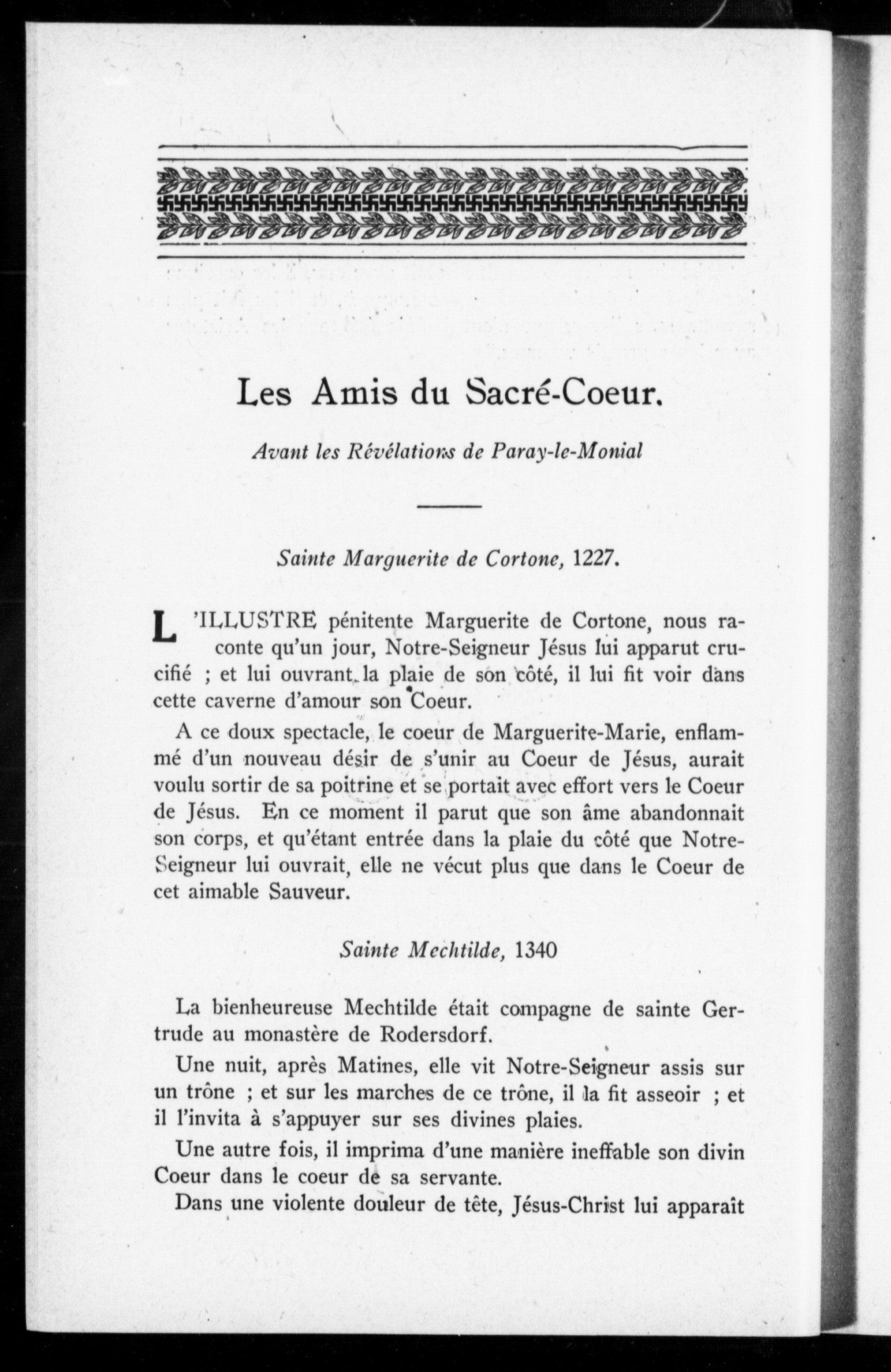 Les Amis du Sacré-Coeur.

Avant les Révélations de Paray-le-Monial

Sainte Marguerite de Cortone, 1227.

L'ILLUSTRE pénitente Marguerite de Cortone, nous raconte qu'un jour, Notre-Seigneur Jésus lui apparut crucifié ; et lui ouvrant la plaie de son côté, il lui fit voir dans cette caverne d'amour son Coeur.

A ce doux spectacle, le coeur de Marguerite-Marie, enflammé d'un nouveau désir de s'unir au Coeur de Jésus, aurait voulu sortir de sa poitrine et se portait avec effort vers le Coeur de Jésus. En ce moment il parut que son âme abandonnait son corps, et qu'étant entrée dans la plaie du côté que Notre-Seigneur lui ouvrait, elle ne vécut plus que dans le Coeur de cet aimable Sauveur.

Sainte Mechtilde, 1340

La bienheureuse Mechtilde était compagne de sainte Gertrude au monastère de Rodersdorf.

Une nuit, après Matines, elle vit Notre-Seigneur assis sur un trône ; et sur les marches de ce trône, il la fit asseoir ; et il l'invita à s'appuyer sur ses divines plaies.

Une autre fois, il imprima d'une manière ineffable son divin Coeur dans le coeur de sa servante.

Dans une violente douleur de tête, Jésus-Christ lui apparaît